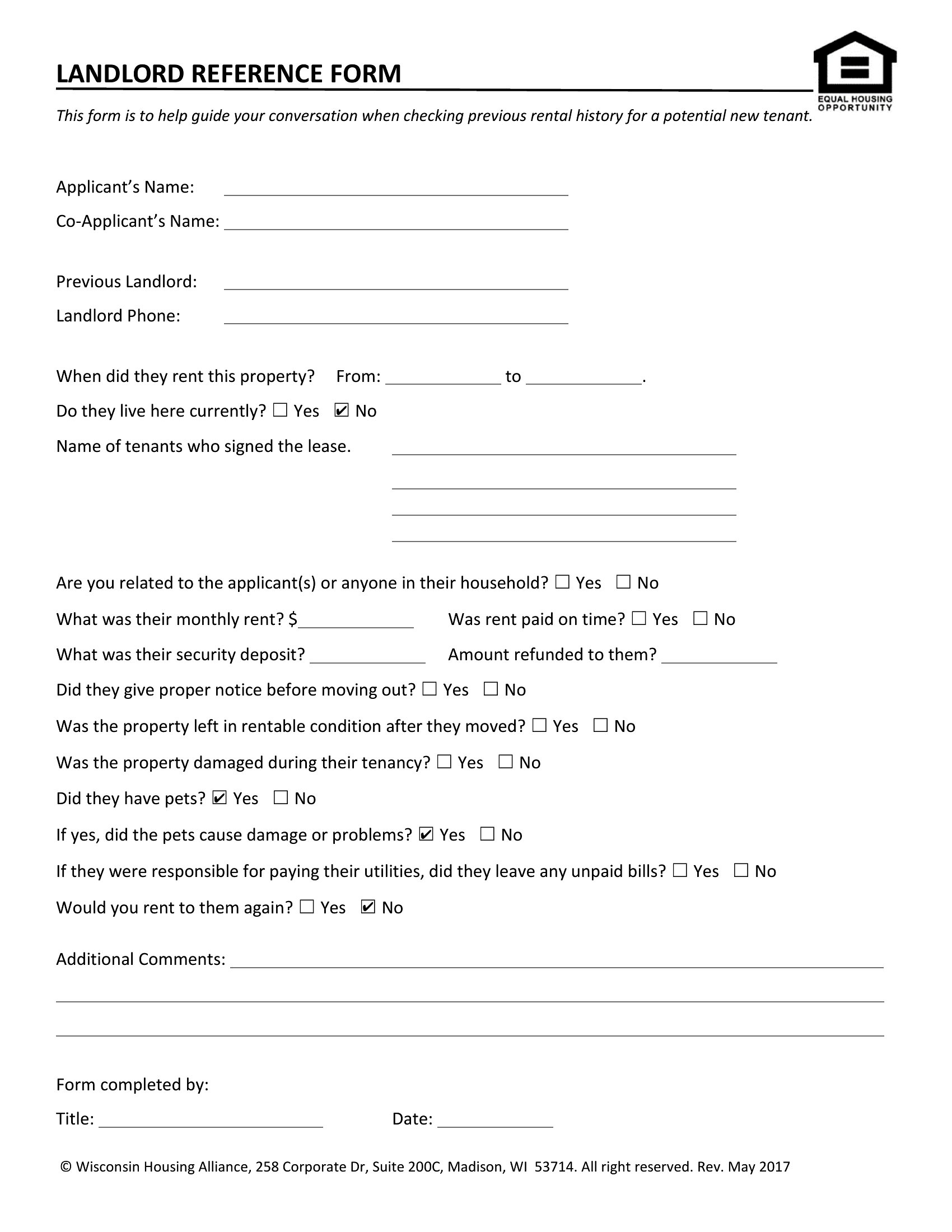 LANDLORD REFERENCE FORM

EQUAL HOUSING OPPORTUNITY

This form is to help guide your conversation when checking previous rental history for a potential new tenant.

Applicant's Name: ____

Co-Applicant's Name: ____

Previous Landlord: ____

Landlord Phone: ____

When did they rent this property? From: ____ to ____.

Do they live here currently? ☐ Yes ☑ No

Name of tenants who signed the lease. ____

____

____

____

Are you related to the applicant(s) or anyone in their household? ☐ Yes ☐ No

What was their monthly rent? $____ Was rent paid on time? ☐ Yes ☐ No

What was their security deposit? ____ Amount refunded to them? ____

Did they give proper notice before moving out? ☐ Yes ☐ No

Was the property left in rentable condition after they moved? ☐ Yes ☐ No

Was the property damaged during their tenancy? ☐ Yes ☐ No

Did they have pets? ☑ Yes ☐ No

If yes, did the pets cause damage or problems? ☑ Yes ☐ No

If they were responsible for paying their utilities, did they leave any unpaid bills? ☐ Yes ☐ No

Would you rent to them again? ☐ Yes ☑ No

Additional Comments: ____

____

____

Form completed by:

Title: ____ Date: ____

© Wisconsin Housing Alliance, 258 Corporate Dr, Suite 200C, Madison, WI 53714. All right reserved. Rev. May 2017